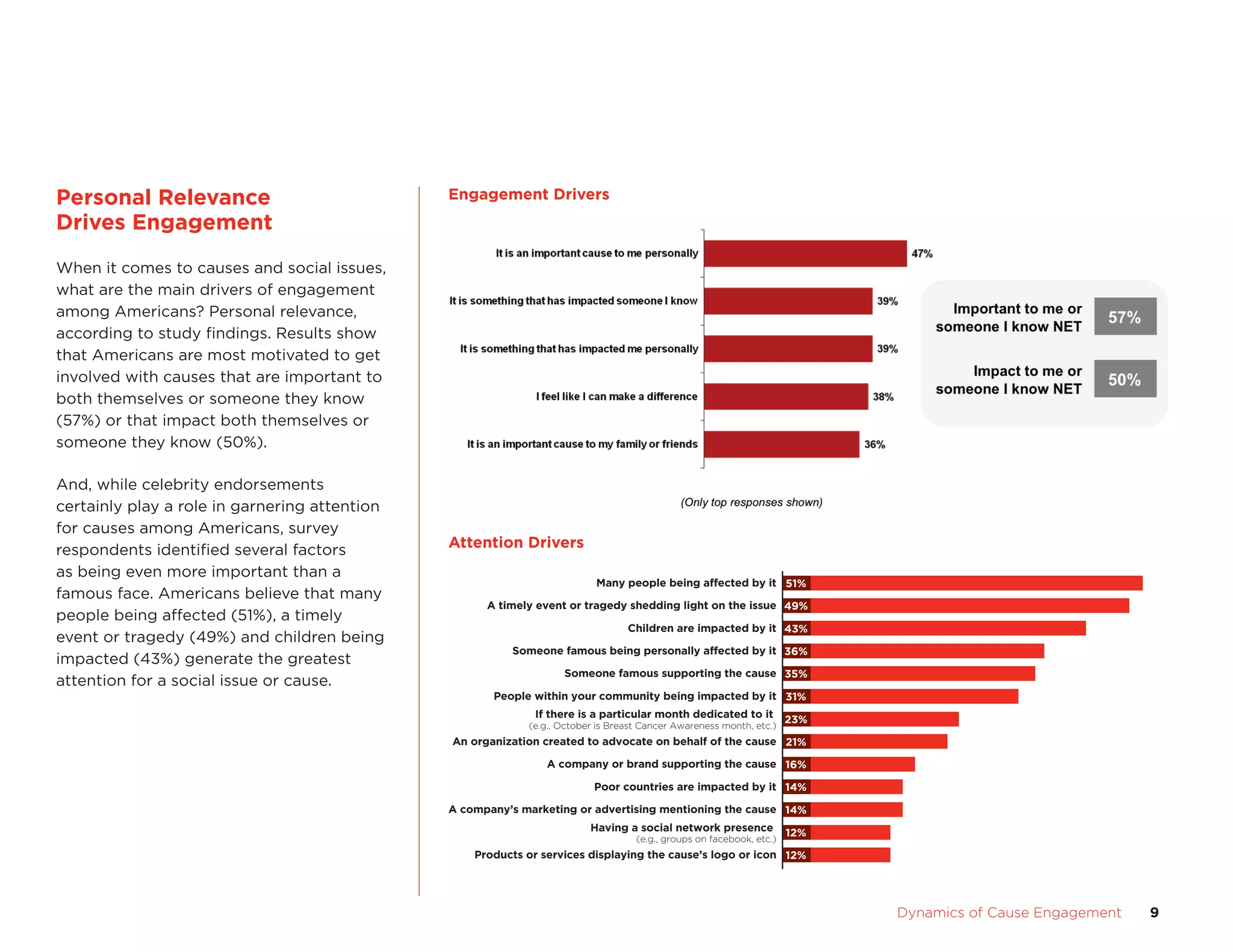 Personal Relevance Drives Engagement

When it comes to causes and social issues, what are the main drivers of engagement among Americans? Personal relevance, according to study findings. Results show that Americans are most motivated to get involved with causes that are important to both themselves or someone they know (57%) or that impact both themselves or someone they know (50%).

And, while celebrity endorsements certainly play a role in garnering attention for causes among Americans, survey respondents identified several factors as being even more important than a famous face. Americans believe that many people being affected (51%), a timely event or tragedy (49%) and children being impacted (43%) generate the greatest attention for a social issue or cause.

Engagement Drivers

It is an important cause to me personally 47%

It is something that has impacted someone I know 39%

It is something that has impacted me personally 39%

I feel like I can make a difference 38%

It is an important cause to my family or friends 36%

Important to me or someone I know NET 57%

Impact to me or someone I know NET 50%

(Only top responses shown)

Attention Drivers

Many people being affected by it 51%

A timely event or tragedy shedding light on the issue 49%

Children are impacted by it 43%

Someone famous being personally affected by it 36%

Someone famous supporting the cause 35%

People within your community being impacted by it 31%

If there is a particular month dedicated to it (e.g., October is Breast Cancer Awareness month, etc.) 23%

An organization created to advocate on behalf of the cause 21%

A company or brand supporting the cause 16%

Poor countries are impacted by it 14%

A company's marketing or advertising mentioning the cause 14%

Having a social network presence (e.g., groups on facebook, etc.) 12%

Products or services displaying the cause's logo or icon 12%

Dynamics of Cause Engagement 9